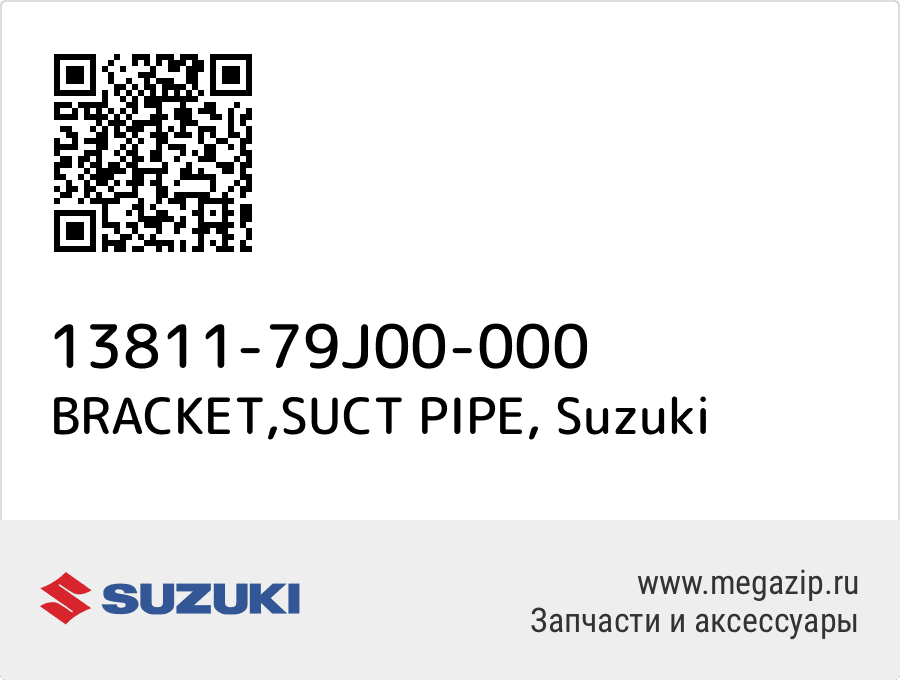 13811-79J00-000
BRACKET,SUCT PIPE, Suzuki

SUZUKI

www.megazip.ru
Запчасти и аксессуары